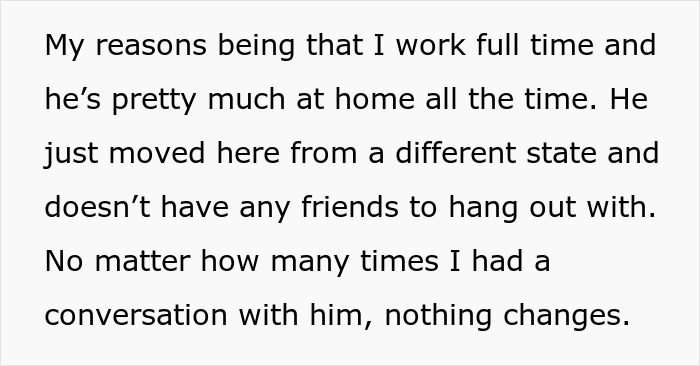 My reasons being that I work full time and he’s pretty much at home all the time. He just moved here from a different state and doesn’t have any friends to hang out with. No matter how many times I had a conversation with him, nothing changes.